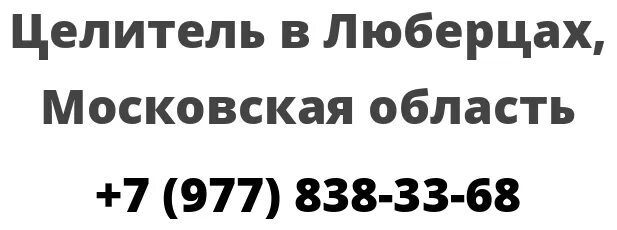 Целитель в Люберцах, Московская область

+7 (977) 838-33-68